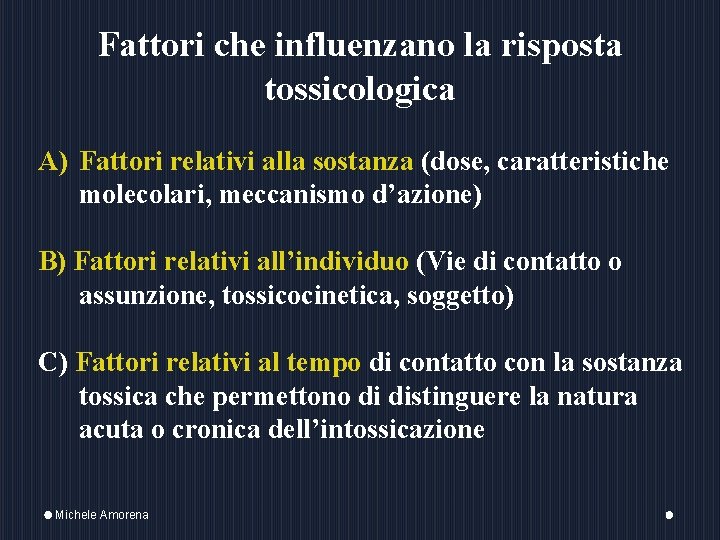 Fattori che influenzano la risposta tossicologica

A) Fattori relativi alla sostanza (dose, caratteristiche molecolari, meccanismo d’azione)

B) Fattori relativi all’individuo (Vie di contatto o assunzione, tossicocinetica, soggetto)

C) Fattori relativi al tempo di contatto con la sostanza tossica che permettono di distinguere la natura acuta o cronica dell’intossicazione

Michele Amorena